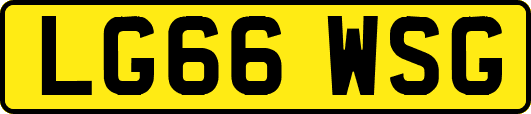 LG66 WSG